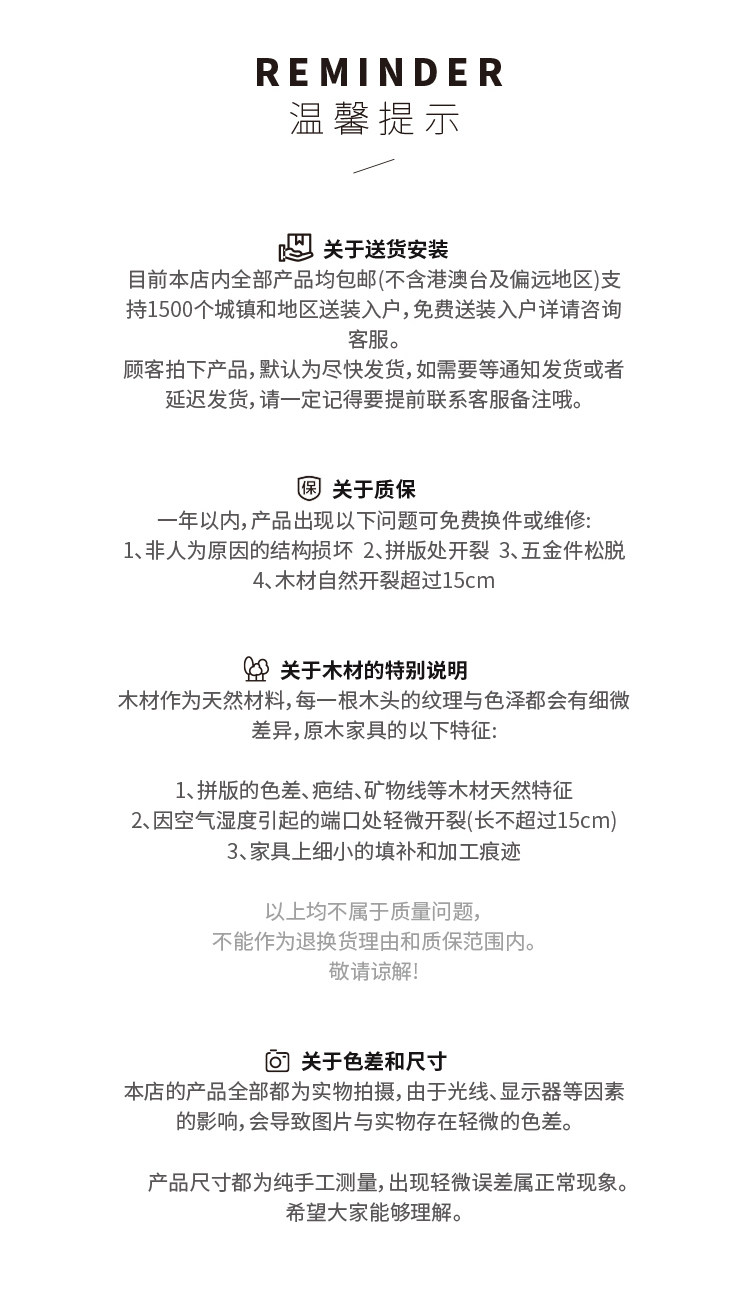 REMINDER
温馨提示

关于送货安装
目前本店内全部产品均包邮(不含港澳台及偏远地区)支持1500个城镇和地区送装入户，免费送装入户详请咨询客服。
顾客拍下产品，默认为尽快发货，如需要等通知发货或者延迟发货，请一定记得要提前联系客服备注哦。

关于质保
一年以内，产品出现以下问题可免费换件或维修:
1、非人为原因的结构损坏 2、拼版处开裂 3、五金件松脱
4、木材自然开裂超过15cm

关于木材的特别说明
木材作为天然材料，每一根木头的纹理与色泽都会有细微差异，原木家具的以下特征:

1、拼版的色差、疤结、矿物线等木材天然特征
2、因空气湿度引起的端口处轻微开裂(长不超过15cm)
3、家具上细小的填补和加工痕迹

以上均不属于质量问题，
不能作为退换货理由和质保范围内。
敬请谅解!

关于色差和尺寸
本店的产品全部都为实物拍摄，由于光线、显示器等因素的影响，会导致图片与实物存在轻微的色差。

产品尺寸都为纯手工测量，出现轻微误差属正常现象。
希望大家能够理解。